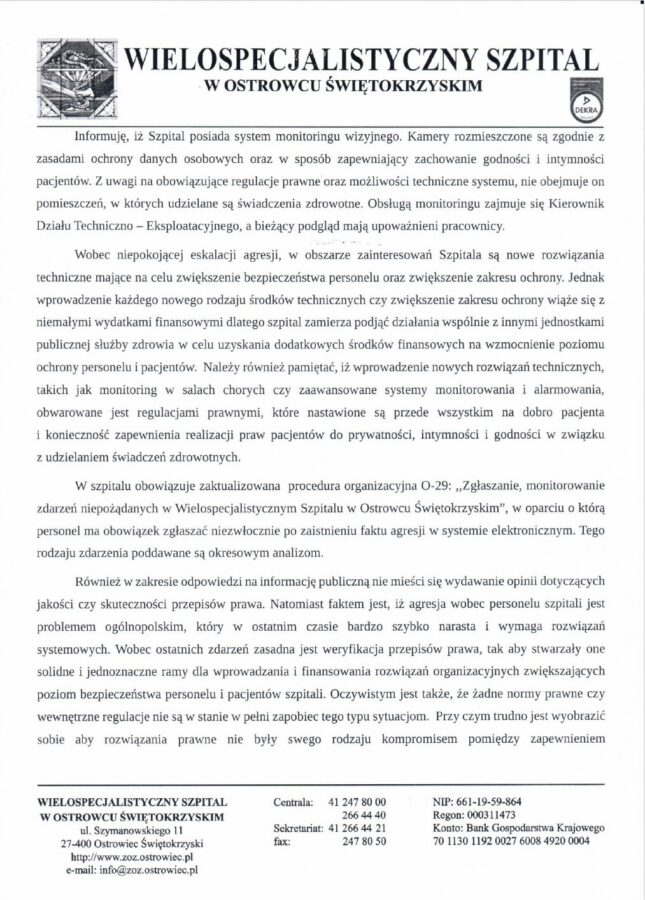 WIELOSPECJALISTYCZNY SZPITAL
W OSTROWCU ŚWIĘTOKRZYSKIM

DEKRA

Informuję, iż Szpital posiada system monitoringu wizyjnego. Kamery rozmieszczone są zgodnie z zasadami ochrony danych osobowych oraz w sposób zapewniający zachowanie godności i intymności pacjentów. Z uwagi na obowiązujące regulacje prawne oraz możliwości techniczne systemu, nie obejmuje on pomieszczeń, w których udzielane są świadczenia zdrowotne. Obsługą monitoringu zajmuje się Kierownik Działu Techniczno – Eksploatacyjnego, a bieżący podgląd mają upoważnieni pracownicy.

Wobec niepokojącej eskalacji agresji, w obszarze zainteresowań Szpitala są nowe rozwiązania techniczne mające na celu zwiększenie bezpieczeństwa personelu oraz zwiększenie zakresu ochrony. Jednak wprowadzenie każdego nowego rodzaju środków technicznych czy zwiększenie zakresu ochrony wiąże się z niemałymi wydatkami finansowymi dlatego szpital zamierza podjąć działania wspólnie z innymi jednostkami publicznej służby zdrowia w celu uzyskania dodatkowych środków finansowych na wzmocnienie poziomu ochrony personelu i pacjentów. Należy również pamiętać, iż wprowadzenie nowych rozwiązań technicznych, takich jak monitoring w salach chorych czy zaawansowane systemy monitorowania i alarmowania, obwarowane jest regulacjami prawnymi, które nastawione są przede wszystkim na dobro pacjenta i konieczność zapewnienia realizacji praw pacjentów do prywatności, intymności i godności w związku z udzielaniem świadczeń zdrowotnych.

W szpitalu obowiązuje zaktualizowana procedura organizacyjna O-29: „Zgłaszanie, monitorowanie zdarzeń niepożądanych w Wielospecjalistycznym Szpitalu w Ostrowcu Świętokrzyskim", w oparciu o którą personel ma obowiązek zgłaszać niezwłocznie po zaistnieniu faktu agresji w systemie elektronicznym. Tego rodzaju zdarzenia poddawane są okresowym analizom.

Również w zakresie odpowiedzi na informację publiczną nie mieści się wydawanie opinii dotyczących jakości czy skuteczności przepisów prawa. Natomiast faktem jest, iż agresja wobec personelu szpitali jest problemem ogólnopolskim, który w ostatnim czasie bardzo szybko narasta i wymaga rozwiązań systemowych. Wobec ostatnich zdarzeń zasadna jest weryfikacja przepisów prawa, tak aby stwarzały one solidne i jednoznaczne ramy dla wprowadzania i finansowania rozwiązań organizacyjnych zwiększających poziom bezpieczeństwa personelu i pacjentów szpitali. Oczywistym jest także, że żadne normy prawne czy wewnętrzne regulacje nie są w stanie w pełni zapobiec tego typu sytuacjom. Przy czym trudno jest wyobrazić sobie aby rozwiązania prawne nie były swego rodzaju kompromisem pomiędzy zapewnieniem

WIELOSPECJALISTYCZNY SZPITAL
W OSTROWCU ŚWIĘTOKRZYSKIM
ul. Szymanowskiego 11
27-400 Ostrowiec Świętokrzyski
http://www.zoz.ostrowiec.pl
e-mail: info@zoz.ostrowiec.pl

Centrala: 41 247 80 00
266 44 40
Sekretariat: 41 266 44 21
fax: 247 80 50

NIP: 661-19-59-864
Regon: 000311473
Konto: Bank Gospodarstwa Krajowego
70 1130 1192 0027 6008 4920 0004